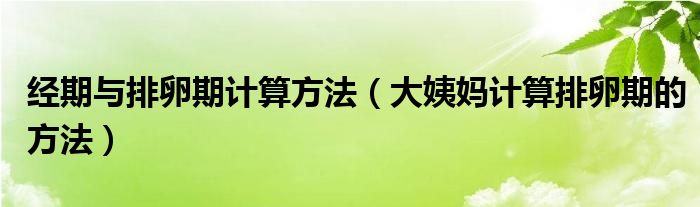 经期与排卵期计算方法（大姨妈计算排卵期的方法）